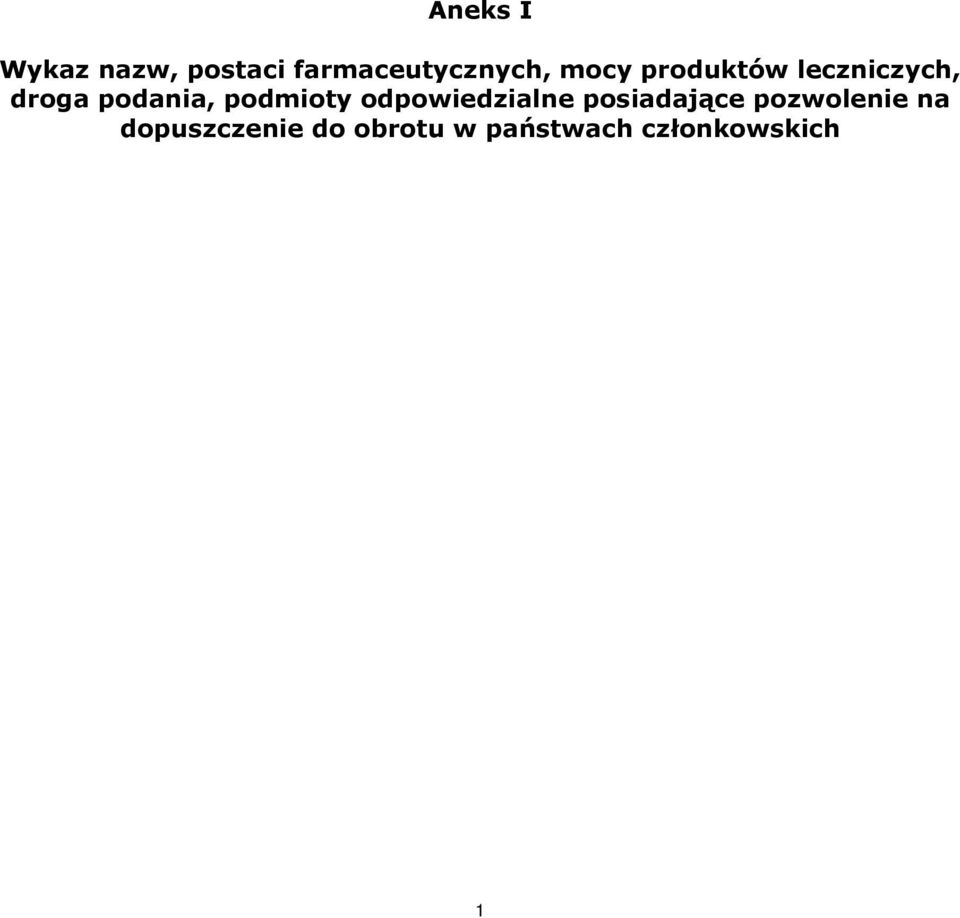 Aneks I

Wykaz nazw, postaci farmaceutycznych, mocy produktów leczniczych, droga podania, podmioty odpowiedzialne posiadające pozwolenie na dopuszczenie do obrotu w państwach członkowskich

1